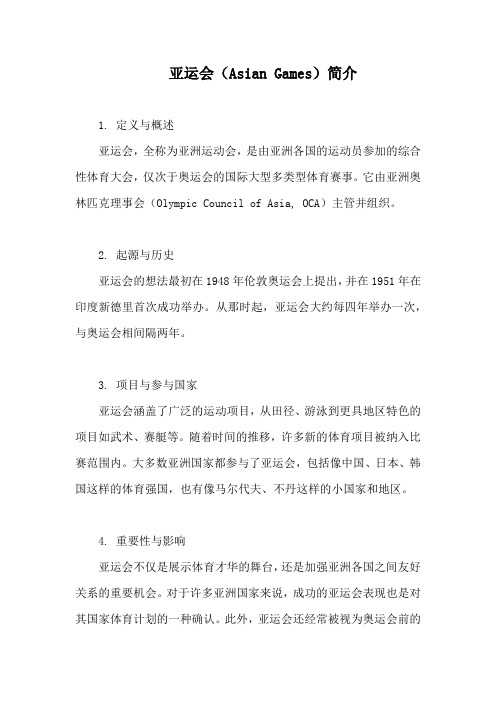 亚运会（Asian Games）简介

1. 定义与概述

亚运会，全称为亚洲运动会，是由亚洲各国的运动员参加的综合性体育大会，仅次于奥运会的国际大型多类型体育赛事。它由亚洲奥林匹克理事会（Olympic Council of Asia, OCA）主管并组织。

2. 起源与历史

亚运会的想法最初在1948年伦敦奥运会上提出，并在1951年在印度新德里首次成功举办。从那时起，亚运会大约每四年举办一次，与奥运会相间隔两年。

3. 项目与参与国家

亚运会涵盖了广泛的运动项目，从田径、游泳到更具地区特色的项目如武术、赛艇等。随着时间的推移，许多新的体育项目被纳入比赛范围内。大多数亚洲国家都参与了亚运会，包括像中国、日本、韩国这样的体育强国，也有像马尔代夫、不丹这样的小国家和地区。

4. 重要性与影响

亚运会不仅是展示体育才华的舞台，还是加强亚洲各国之间友好关系的重要机会。对于许多亚洲国家来说，成功的亚运会表现也是对其国家体育计划的一种确认。此外，亚运会还经常被视为奥运会前的